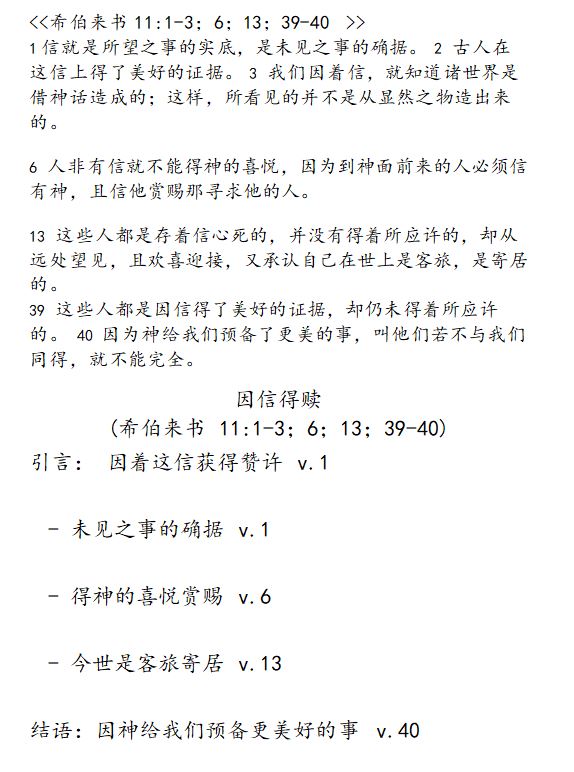 <<希伯来书 11:1-3；6；13；39-40 >>
1 信就是所望之事的实底，是未见之事的确据。 2 古人在这信上得了美好的证据。 3 我们因着信，就知道诸世界是借神话造成的；这样，所看见的并不是从显然之物造出来的。

6 人非有信就不能得神的喜悦，因为到神面前来的人必须信有神，且信他赏赐那寻求他的人。

13 这些人都是存着信心死的，并没有得着所应许的，却从远处望见，且欢喜迎接，又承认自己在世上是客旅，是寄居的。
39 这些人都是因信得了美好的证据，却仍未得着所应许的。 40 因为神给我们预备了更美的事，叫他们若不与我们同得，就不能完全。

因信得赎
(希伯来书 11:1-3；6；13；39-40)
引言： 因着这信获得赞许 v.1

- 未见之事的确据 v.1

- 得神的喜悦赏赐 v.6

- 今世是客旅寄居 v.13

结语：因神给我们预备更美好的事 v.40